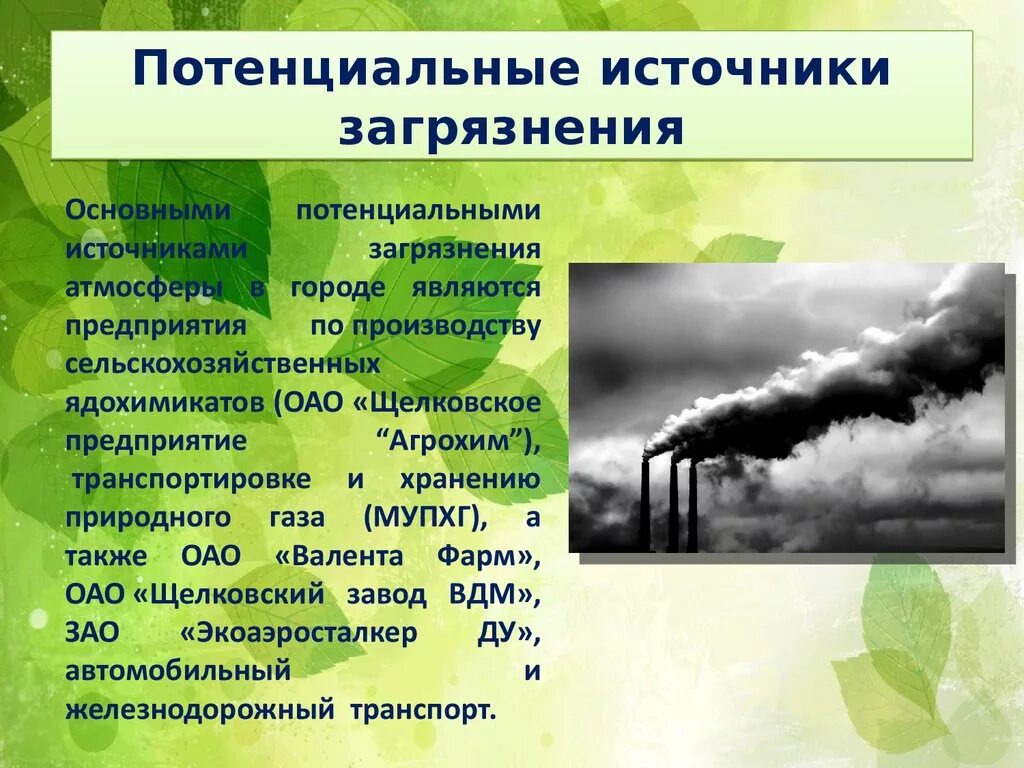 Потенциальные источники загрязнения

Основными потенциальными источниками загрязнения атмосферы в городе являются предприятия по производству сельскохозяйственных ядохимикатов (ОАО «Щелковское предприятие “Агрохим”), транспортировке и хранению природного газа (МУПХГ), а также ОАО «Валента Фарм», ОАО «Щелковский завод ВДМ», ЗАО «Экоаэросталкер ДУ», автомобильный и железнодорожный транспорт.